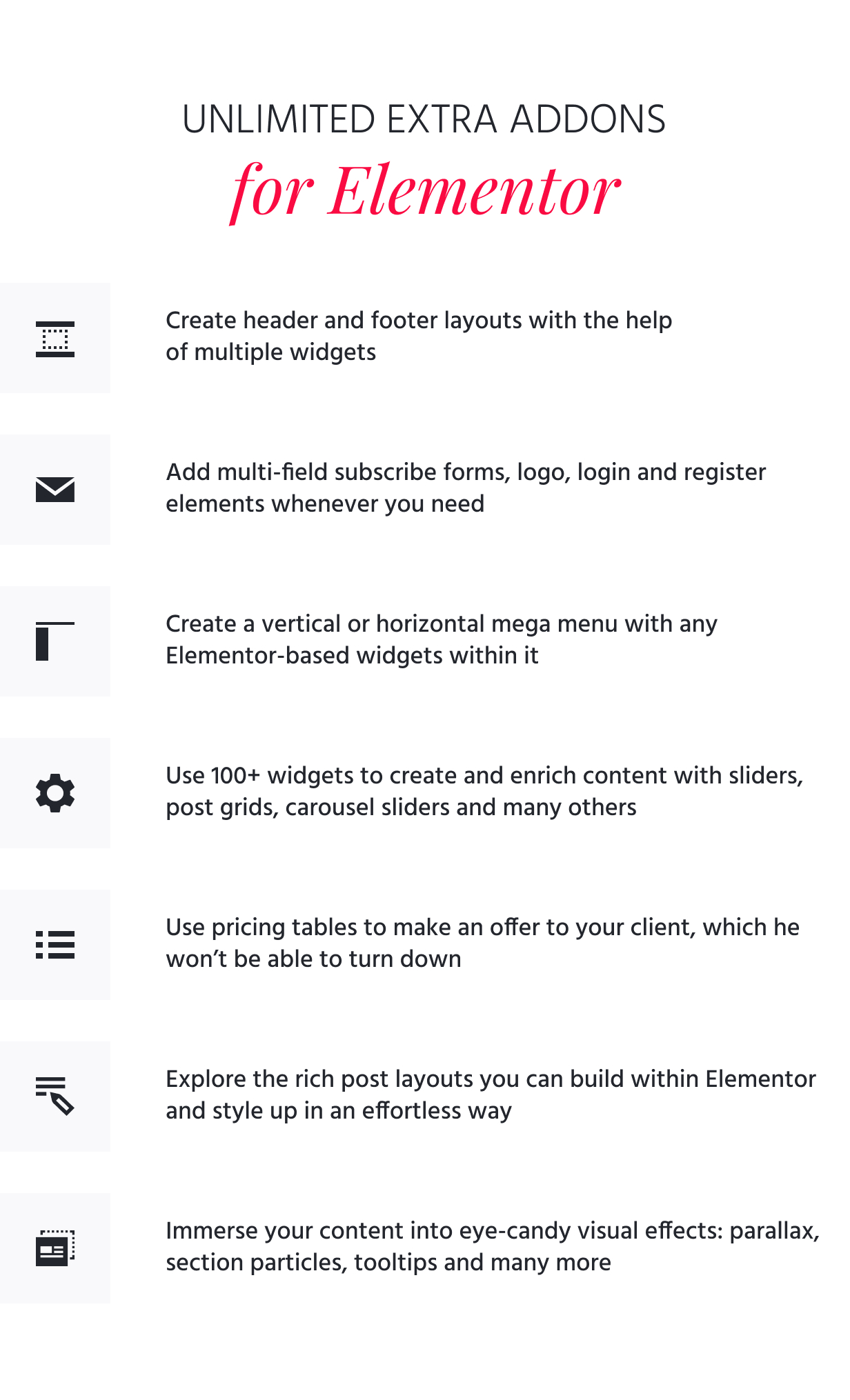 UNLIMITED EXTRA ADDONS
for Elementor

Create header and footer layouts with the help of multiple widgets

Add multi-field subscribe forms, logo, login and register elements whenever you need

Create a vertical or horizontal mega menu with any Elementor-based widgets within it

Use 100+ widgets to create and enrich content with sliders, post grids, carousel sliders and many others

Use pricing tables to make an offer to your client, which he won't be able to turn down

Explore the rich post layouts you can build within Elementor and style up in an effortless way

Immerse your content into eye-candy visual effects: parallax, section particles, tooltips and many more